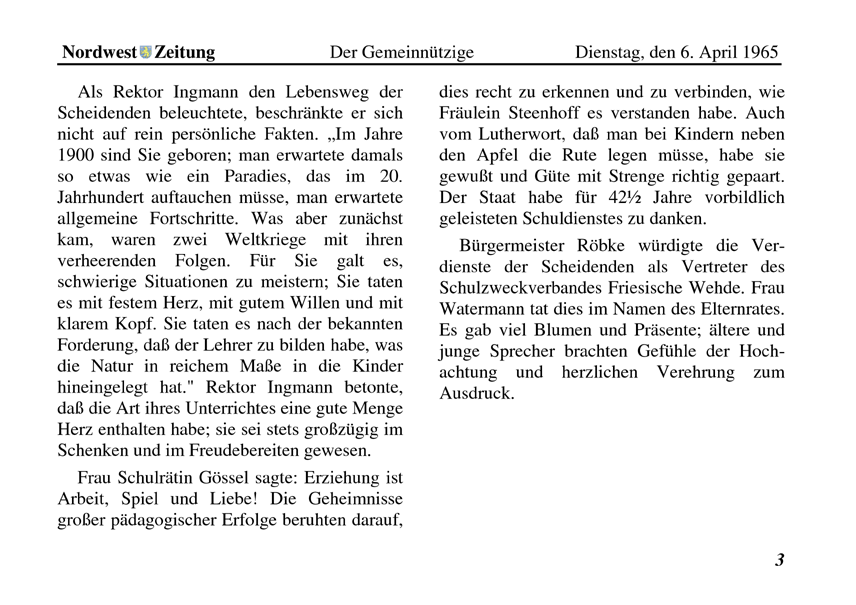 Nordwest Zeitung Der Gemeinnützige Dienstag, den 6. April 1965

Als Rektor Ingmann den Lebensweg der Scheidenden beleuchtete, beschränkte er sich nicht auf rein persönliche Fakten. „Im Jahre 1900 sind Sie geboren; man erwartete damals so etwas wie ein Paradies, das im 20. Jahrhundert auftauchen müsse, man erwartete allgemeine Fortschritte. Was aber zunächst kam, waren zwei Weltkriege mit ihren verheerenden Folgen. Für Sie galt es, schwierige Situationen zu meistern; Sie taten es mit festem Herz, mit gutem Willen und mit klarem Kopf. Sie taten es nach der bekannten Forderung, daß der Lehrer zu bilden habe, was die Natur in reichem Maße in die Kinder hineingelegt hat." Rektor Ingmann betonte, daß die Art ihres Unterrichtes eine gute Menge Herz enthalten habe; sie sei stets großzügig im Schenken und im Freudebereiten gewesen.

Frau Schulrätin Gössel sagte: Erziehung ist Arbeit, Spiel und Liebe! Die Geheimnisse großer pädagogischer Erfolge beruhten darauf, dies recht zu erkennen und zu verbinden, wie Fräulein Steenhoff es verstanden habe. Auch vom Lutherwort, daß man bei Kindern neben den Apfel die Rute legen müsse, habe sie gewußt und Güte mit Strenge richtig gepaart. Der Staat habe für 42½ Jahre vorbildlich geleisteten Schuldienstes zu danken.

Bürgermeister Röbke würdigte die Verdienste der Scheidenden als Vertreter des Schulzweckverbandes Friesische Wehde. Frau Watermann tat dies im Namen des Elternrates. Es gab viel Blumen und Präsente; ältere und junge Sprecher brachten Gefühle der Hochachtung und herzlichen Verehrung zum Ausdruck.

3